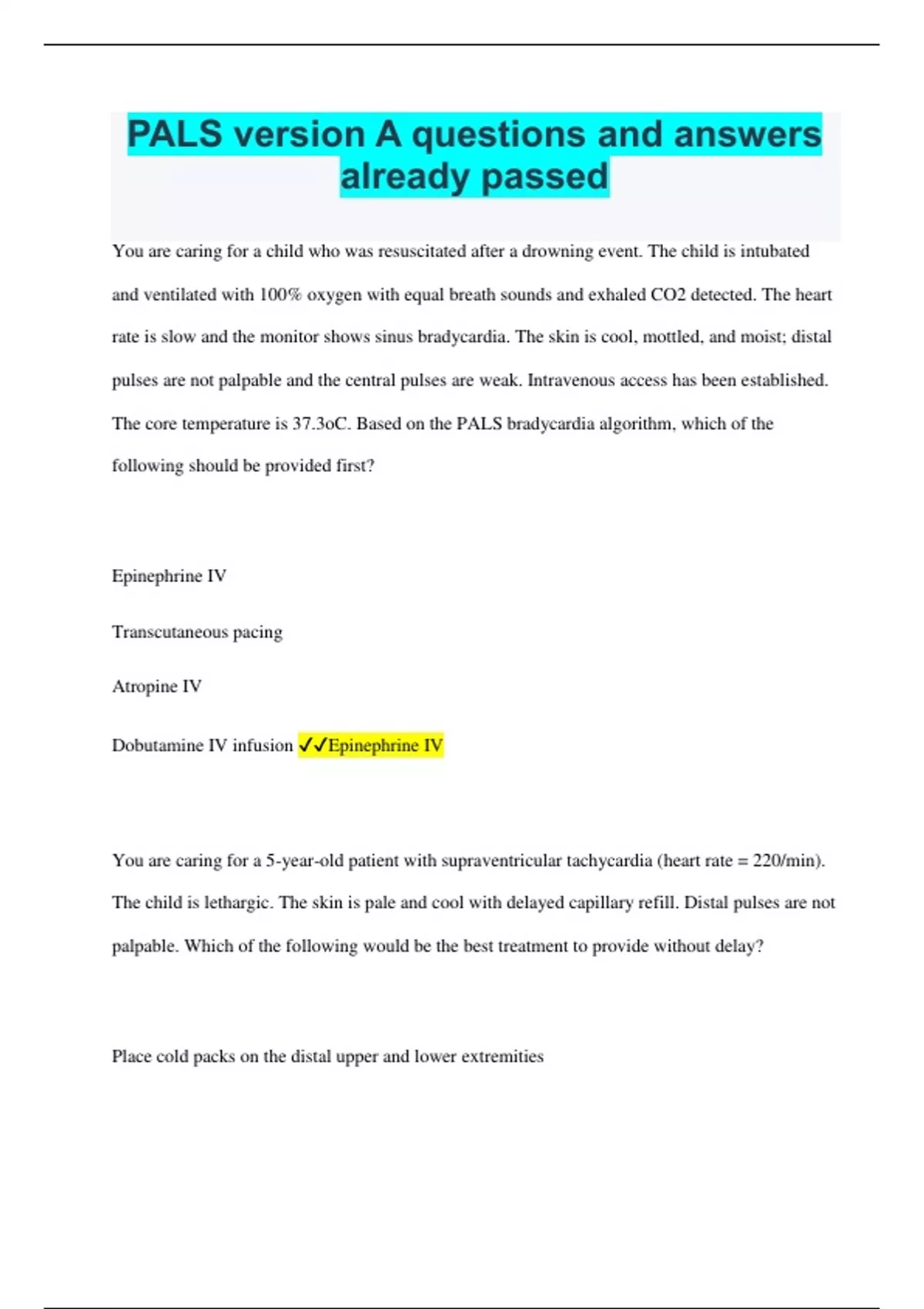 PALS version A questions and answers already passed

You are caring for a child who was resuscitated after a drowning event. The child is intubated and ventilated with 100% oxygen with equal breath sounds and exhaled CO2 detected. The heart rate is slow and the monitor shows sinus bradycardia. The skin is cool, mottled, and moist; distal pulses are not palpable and the central pulses are weak. Intravenous access has been established. The core temperature is 37.3oC. Based on the PALS bradycardia algorithm, which of the following should be provided first?

Epinephrine IV

Transcutaneous pacing

Atropine IV

Dobutamine IV infusion ✓✓Epinephrine IV

You are caring for a 5-year-old patient with supraventricular tachycardia (heart rate = 220/min). The child is lethargic. The skin is pale and cool with delayed capillary refill. Distal pulses are not palpable. Which of the following would be the best treatment to provide without delay?

Place cold packs on the distal upper and lower extremities